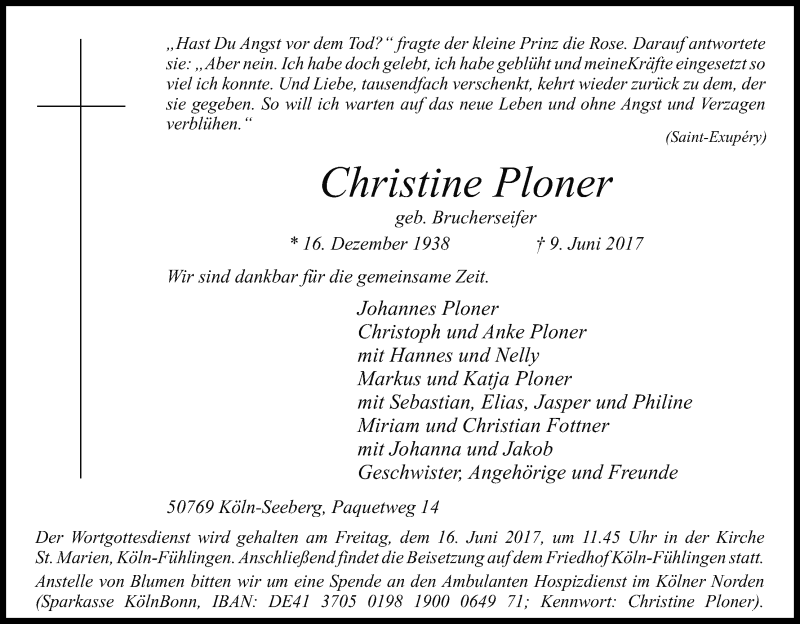 „Hast Du Angst vor dem Tod?“ fragte der kleine Prinz die Rose. Darauf antwortete sie: „Aber nein. Ich habe doch gelebt, ich habe geblüht und meineKräfte eingesetzt so viel ich konnte. Und Liebe, tausendfach verschenkt, kehrt wieder zurück zu dem, der sie gegeben. So will ich warten auf das neue Leben und ohne Angst und Verzagen verblühen.“

(Saint-Exupéry)

Christine Ploner

geb. Brucherseifer

* 16. Dezember 1938 † 9. Juni 2017

Wir sind dankbar für die gemeinsame Zeit.

Johannes Ploner
Christoph und Anke Ploner
mit Hannes und Nelly
Markus und Katja Ploner
mit Sebastian, Elias, Jasper und Philine
Miriam und Christian Fottner
mit Johanna und Jakob
Geschwister, Angehörige und Freunde

50769 Köln-Seeberg, Paquetweg 14

Der Wortgottesdienst wird gehalten am Freitag, dem 16. Juni 2017, um 11.45 Uhr in der Kirche St. Marien, Köln-Fühlingen. Anschließend findet die Beisetzung auf dem Friedhof Köln-Fühlingen statt.

Anstelle von Blumen bitten wir um eine Spende an den Ambulanten Hospizdienst im Kölner Norden (Sparkasse KölnBonn, IBAN: DE41 3705 0198 1900 0649 71; Kennwort: Christine Ploner).